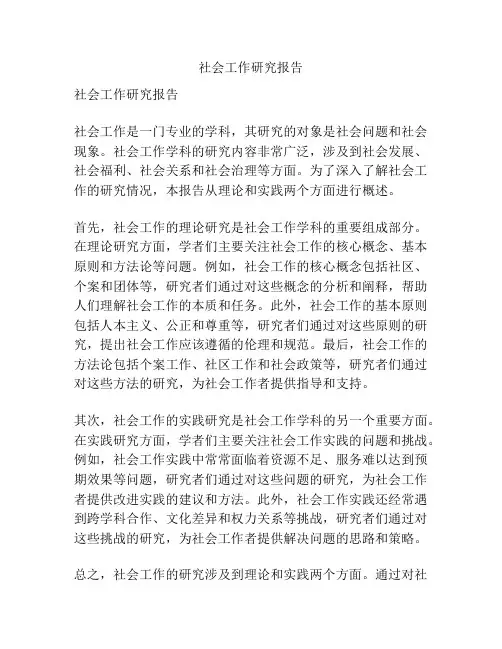 社会工作研究报告

社会工作研究报告

社会工作是一门专业的学科，其研究的对象是社会问题和社会现象。社会工作学科的研究内容非常广泛，涉及到社会发展、社会福利、社会关系和社会治理等方面。为了深入了解社会工作的研究情况，本报告从理论和实践两个方面进行概述。

首先，社会工作的理论研究是社会工作学科的重要组成部分。在理论研究方面，学者们主要关注社会工作的核心概念、基本原则和方法论等问题。例如，社会工作的核心概念包括社区、个案和团体等，研究者们通过对这些概念的分析和阐释，帮助人们理解社会工作的本质和任务。此外，社会工作的基本原则包括人本主义、公正和尊重等，研究者们通过对这些原则的研究，提出社会工作应该遵循的伦理和规范。最后，社会工作的方法论包括个案工作、社区工作和社会政策等，研究者们通过对这些方法的研究，为社会工作者提供指导和支持。

其次，社会工作的实践研究是社会工作学科的另一个重要方面。在实践研究方面，学者们主要关注社会工作实践的问题和挑战。例如，社会工作实践中常常面临着资源不足、服务难以达到预期效果等问题，研究者们通过对这些问题的研究，为社会工作者提供改进实践的建议和方法。此外，社会工作实践还经常遇到跨学科合作、文化差异和权力关系等挑战，研究者们通过对这些挑战的研究，为社会工作者提供解决问题的思路和策略。

总之，社会工作的研究涉及到理论和实践两个方面。通过对社